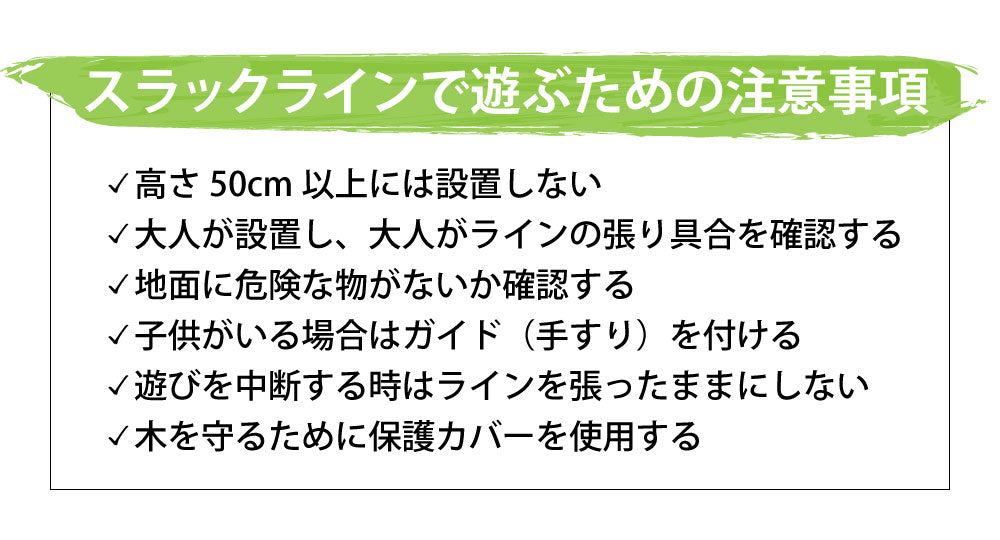 スラックラインで遊ぶための注意事項

✓高さ 50cm 以上には設置しない
✓大人が設置し、大人がラインの張り具合を確認する
✓地面に危険な物がないか確認する
✓子供がいる場合はガイド（手すり）を付ける
✓遊びを中断する時はラインを張ったままにしない
✓木を守るために保護カバーを使用する